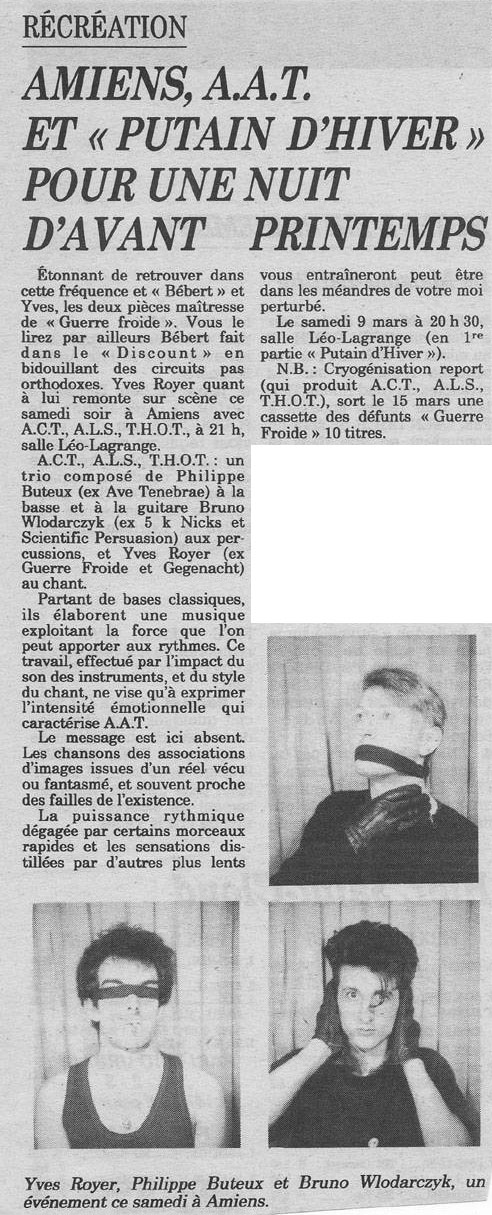 RÉCRÉATION

AMIENS, A.A.T. ET « PUTAIN D'HIVER » POUR UNE NUIT D'AVANT PRINTEMPS

Étonnant de retrouver dans cette fréquence et « Bébert » et Yves, les deux pièces maîtresse de « Guerre froide ». Vous le lirez par ailleurs Bébert fait dans le « Discount » en bidouillant des circuits pas orthodoxes. Yves Royer quant à lui remonte sur scène ce samedi soir à Amiens avec A.C.T., A.L.S., T.H.O.T., à 21 h, salle Léo-Lagrange.

A.C.T., A.L.S., T.H.O.T. : un trio composé de Philippe Buteux (ex Ave Tenebrae) à la basse et à la guitare Bruno Wlodarczyk (ex 5 k Nicks et Scientific Persuasion) aux percussions, et Yves Royer (ex Guerre Froide et Gegenacht) au chant.

Partant de bases classiques, ils élaborent une musique exploitant la force que l'on peut apporter aux rythmes. Ce travail, effectué par l'impact du son des instruments, et du style du chant, ne vise qu'à exprimer l'intensité émotionnelle qui caractérise A.A.T.

Le message est ici absent. Les chansons des associations d'images issues d'un réel vécu ou fantasmé, et souvent proche des failles de l'existence.

La puissance rythmique dégagée par certains morceaux rapides et les sensations distillées par d'autres plus lents vous entraîneront peut être dans les méandres de votre moi perturbé.

Le samedi 9 mars à 20 h 30, salle Léo-Lagrange (en 1re partie « Putain d'Hiver »).

N.B. : Cryogénisation report (qui produit A.C.T., A.L.S., T.H.O.T.), sort le 15 mars une cassette des défunts « Guerre Froide » 10 titres.

Yves Royer, Philippe Buteux et Bruno Wlodarczyk, un événement ce samedi à Amiens.